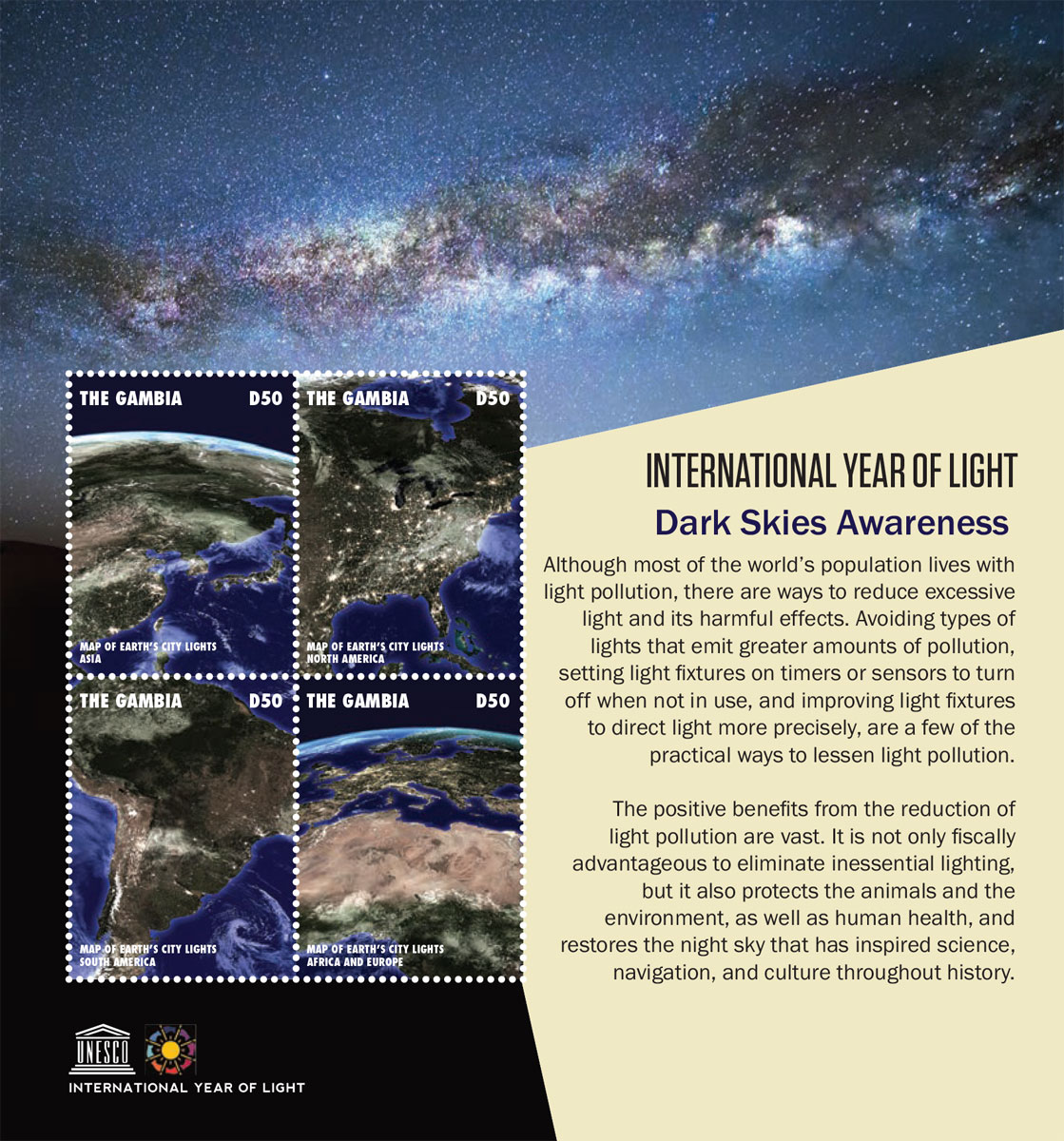 THE GAMBIA D50

MAP OF EARTH'S CITY LIGHTS
ASIA

THE GAMBIA D50

MAP OF EARTH'S CITY LIGHTS
NORTH AMERICA

THE GAMBIA D50

MAP OF EARTH'S CITY LIGHTS
SOUTH AMERICA

THE GAMBIA D50

MAP OF EARTH'S CITY LIGHTS
AFRICA AND EUROPE

INTERNATIONAL YEAR OF LIGHT

Dark Skies Awareness

Although most of the world's population lives with light pollution, there are ways to reduce excessive light and its harmful effects. Avoiding types of lights that emit greater amounts of pollution, setting light fixtures on timers or sensors to turn off when not in use, and improving light fixtures to direct light more precisely, are a few of the practical ways to lessen light pollution.

The positive benefits from the reduction of light pollution are vast. It is not only fiscally advantageous to eliminate inessential lighting, but it also protects the animals and the environment, as well as human health, and restores the night sky that has inspired science, navigation, and culture throughout history.

UNESCO

INTERNATIONAL YEAR OF LIGHT